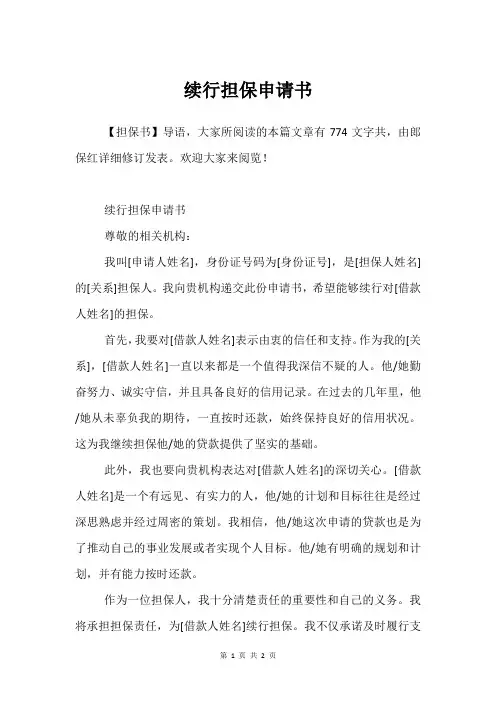 续行担保申请书

【担保书】导语，大家所阅读的本篇文章有 774 文字共，由郎保红详细修订发表。欢迎大家来阅览！

续行担保申请书

尊敬的相关机构：

我叫[申请人姓名]，身份证号码为[身份证号]，是[担保人姓名]的[关系]担保人。我向贵机构递交此份申请书，希望能够续行对[借款人姓名]的担保。

首先，我要对[借款人姓名]表示由衷的信任和支持。作为我的[关系]，[借款人姓名]一直以来都是一个值得我深信不疑的人。他/她勤奋努力、诚实守信，并且具备良好的信用记录。在过去的几年里，他/她从未辜负我的期待，一直按时还款，始终保持良好的信用状况。这为我继续担保他/她的贷款提供了坚实的基础。

此外，我也要向贵机构表达对[借款人姓名]的深切关心。[借款人姓名]是一个有远见、有实力的人，他/她的计划和目标往往是经过深思熟虑并经过周密的策划。我相信，他/她这次申请的贷款也是为了推动自己的事业发展或者实现个人目标。他/她有明确的规划和计划，并有能力按时还款。

作为一位担保人，我十分清楚责任的重要性和自己的义务。我将承担担保责任，为[借款人姓名]续行担保。我不仅承诺及时履行支

第 1 页 共 2 页